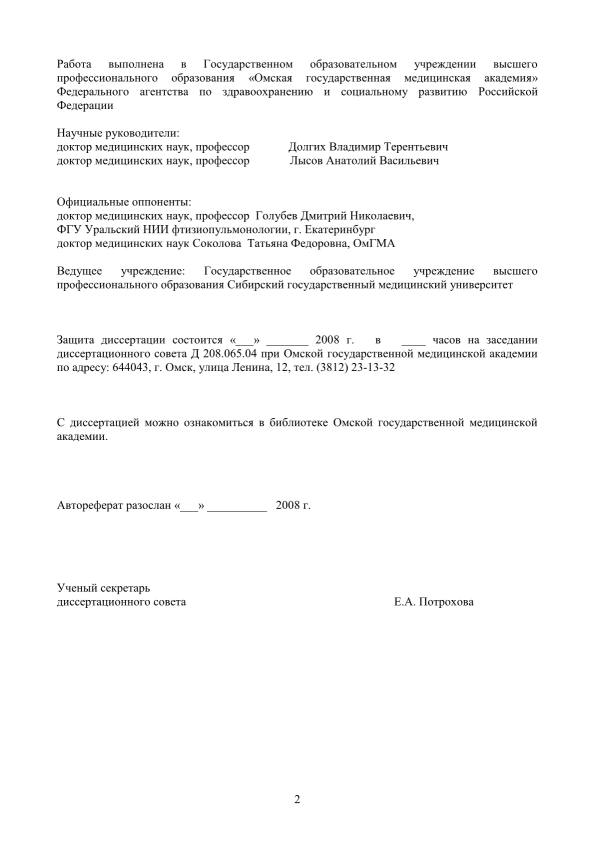 Работа выполнена в Государственном образовательном учреждении высшего профессионального образования «Омская государственная медицинская академия» Федерального агентства по здравоохранению и социальному развитию Российской Федерации

Научные руководители:
доктор медицинских наук, профессор Долгих Владимир Терентьевич
доктор медицинских наук, профессор Лысов Анатолий Васильевич

Официальные оппоненты:
доктор медицинских наук, профессор Голубев Дмитрий Николаевич,
ФГУ Уральский НИИ фтизиопульмонологии, г. Екатеринбург
доктор медицинских наук Соколова Татьяна Федоровна, ОмГМА

Ведущее учреждение: Государственное образовательное учреждение высшего профессионального образования Сибирский государственный медицинский университет

Защита диссертации состоится «___» _______ 2008 г. в ____ часов на заседании диссертационного совета Д 208.065.04 при Омской государственной медицинской академии по адресу: 644043, г. Омск, улица Ленина, 12, тел. (3812) 23-13-32

С диссертацией можно ознакомиться в библиотеке Омской государственной медицинской академии.

Автореферат разослан «___» __________ 2008 г.

Ученый секретарь
диссертационного совета Е.А. Потрохова

2